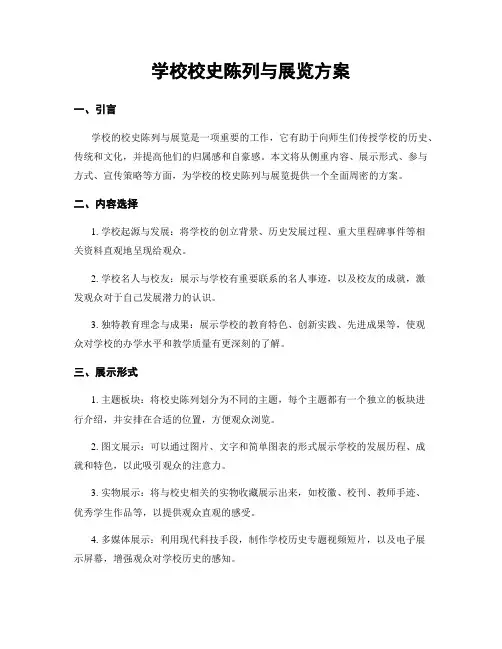 学校校史陈列与展览方案

一、引言

学校的校史陈列与展览是一项重要的工作，它有助于向师生们传授学校的历史、传统和文化，并提高他们的归属感和自豪感。本文将从侧重内容、展示形式、参与方式、宣传策略等方面，为学校的校史陈列与展览提供一个全面周密的方案。

二、内容选择

1. 学校起源与发展：将学校的创立背景、历史发展过程、重大里程碑事件等相关资料直观地呈现给观众。

2. 学校名人与校友：展示与学校有重要联系的名人事迹，以及校友的成就，激发观众对于自己发展潜力的认识。

3. 独特教育理念与成果：展示学校的教育特色、创新实践、先进成果等，使观众对学校的办学水平和教学质量有更深刻的了解。

三、展示形式

1. 主题板块：将校史陈列划分为不同的主题，每个主题都有一个独立的板块进行介绍，并安排在合适的位置，方便观众浏览。

2. 图文展示：可以通过图片、文字和简单图表的形式展示学校的发展历程、成就和特色，以此吸引观众的注意力。

3. 实物展示：将与校史相关的实物收藏展示出来，如校徽、校刊、教师手迹、优秀学生作品等，以提供观众直观的感受。

4. 多媒体展示：利用现代科技手段，制作学校历史专题视频短片，以及电子展示屏幕，增强观众对学校历史的感知。